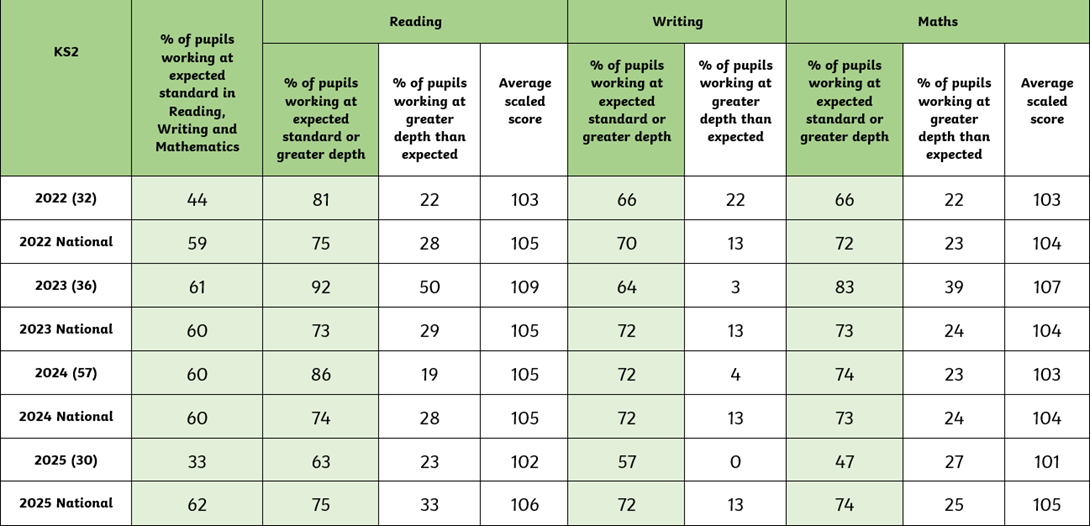 | KS2 | % of pupils working at expected standard in Reading, Writing and Mathematics | Reading | | | Writing | | Maths | | |
|---|---|---|---|---|---|---|---|---|---|
| | | % of pupils working at expected standard or greater depth | % of pupils working at greater depth than expected | Average scaled score | % of pupils working at expected standard or greater depth | % of pupils working at greater depth than expected | % of pupils working at expected standard or greater depth | % of pupils working at greater depth than expected | Average scaled score |
| 2022 (32) | 44 | 81 | 22 | 103 | 66 | 22 | 66 | 22 | 103 |
| 2022 National | 59 | 75 | 28 | 105 | 70 | 13 | 72 | 23 | 104 |
| 2023 (36) | 61 | 92 | 50 | 109 | 64 | 3 | 83 | 39 | 107 |
| 2023 National | 60 | 73 | 29 | 105 | 72 | 13 | 73 | 24 | 104 |
| 2024 (57) | 60 | 86 | 19 | 105 | 72 | 4 | 74 | 23 | 103 |
| 2024 National | 60 | 74 | 28 | 105 | 72 | 13 | 73 | 24 | 104 |
| 2025 (30) | 33 | 63 | 23 | 102 | 57 | 0 | 47 | 27 | 101 |
| 2025 National | 62 | 75 | 33 | 106 | 72 | 13 | 74 | 25 | 105 |